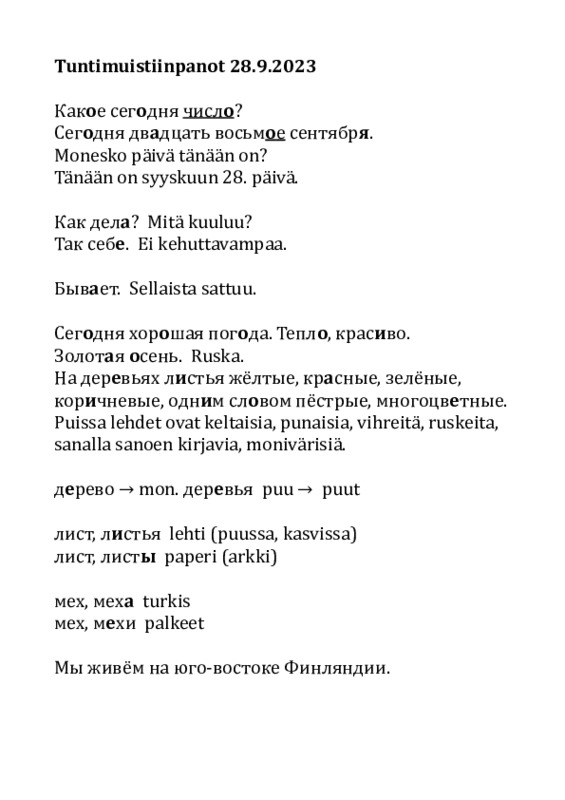 Tuntimuistiinpanot 28.9.2023

Какое сегодня число?
Сегодня двадцать восьмое сентября.
Monesko päivä tänään on?
Tänään on syyskuun 28. päivä.

Как дела? Mitä kuuluu?
Так себе. Ei kehuttavampaa.

Бывает. Sellaista sattuu.

Сегодня хорошая погода. Тепло, красиво.
Золотая осень. Ruska.
На деревьях листья жёлтые, красные, зелёные, коричневые, одним словом пёстрые, многоцветные.
Puissa lehdet ovat keltaisia, punaisia, vihreitä, ruskeita, sanalla sanoen kirjavia, monivärisiä.

дерево → mon. деревья puu → puut

лист, листья lehti (puussa, kasvissa)
лист, листы paperi (arkki)

мех, меха turkis
мех, мехи palkeet

Мы живём на юго-востоке Финляндии.